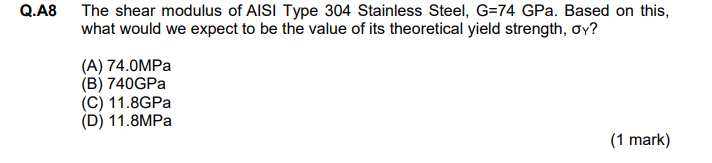 Q.A8 The shear modulus of AISI Type 304 Stainless Steel, G=74 GPa. Based on this, what would we expect to be the value of its theoretical yield strength, $\sigma_Y$?

(A) 74.0MPa
(B) 740GPa
(C) 11.8GPa
(D) 11.8MPa

(1 mark)